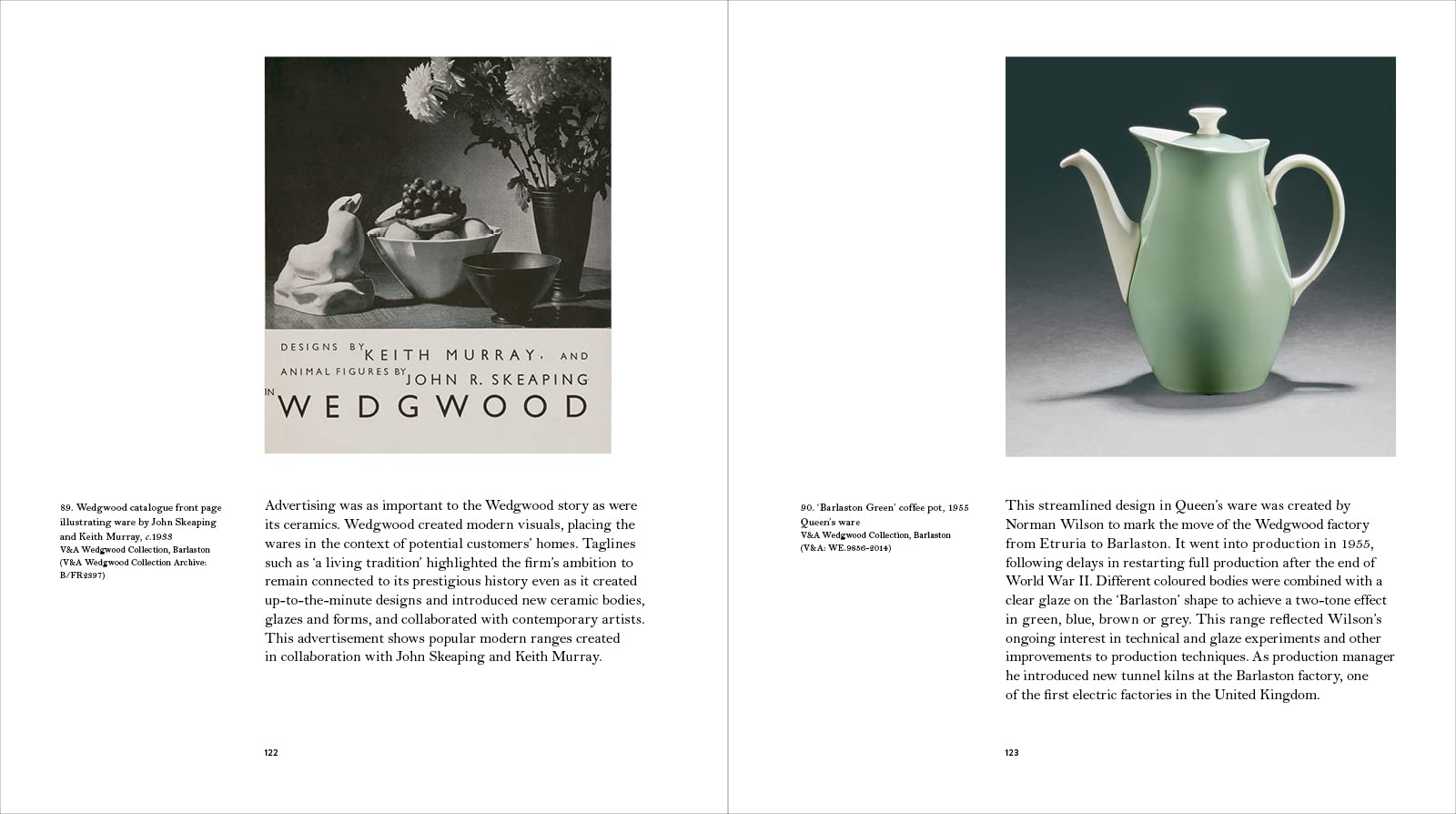 DESIGNS BY KEITH MURRAY, AND ANIMAL FIGURES BY JOHN R. SKEAPING IN WEDGWOOD

89. Wedgwood catalogue front page illustrating ware by John Skeaping and Keith Murray, c.1933
V&A Wedgwood Collection, Barlaston (V&A Wedgwood Collection Archive: B/FR2397)

Advertising was as important to the Wedgwood story as were its ceramics. Wedgwood created modern visuals, placing the wares in the context of potential customers' homes. Taglines such as 'a living tradition' highlighted the firm's ambition to remain connected to its prestigious history even as it created up-to-the-minute designs and introduced new ceramic bodies, glazes and forms, and collaborated with contemporary artists. This advertisement shows popular modern ranges created in collaboration with John Skeaping and Keith Murray.

122

90. 'Barlaston Green' coffee pot, 1955
Queen's ware
V&A Wedgwood Collection, Barlaston (V&A: WE.9856-2014)

This streamlined design in Queen's ware was created by Norman Wilson to mark the move of the Wedgwood factory from Etruria to Barlaston. It went into production in 1955, following delays in restarting full production after the end of World War II. Different coloured bodies were combined with a clear glaze on the 'Barlaston' shape to achieve a two-tone effect in green, blue, brown or grey. This range reflected Wilson's ongoing interest in technical and glaze experiments and other improvements to production techniques. As production manager he introduced new tunnel kilns at the Barlaston factory, one of the first electric factories in the United Kingdom.

123